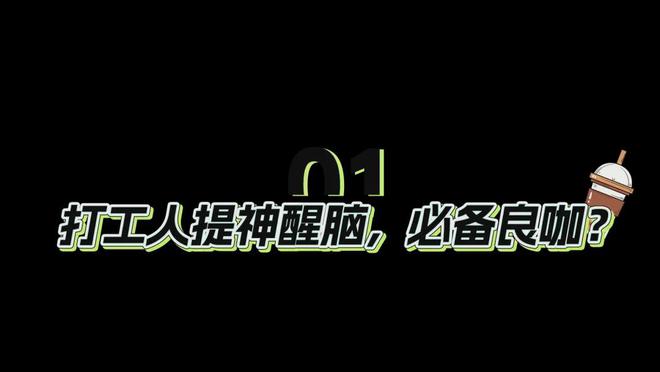 01

打工人提神醒脑，必备良咖？